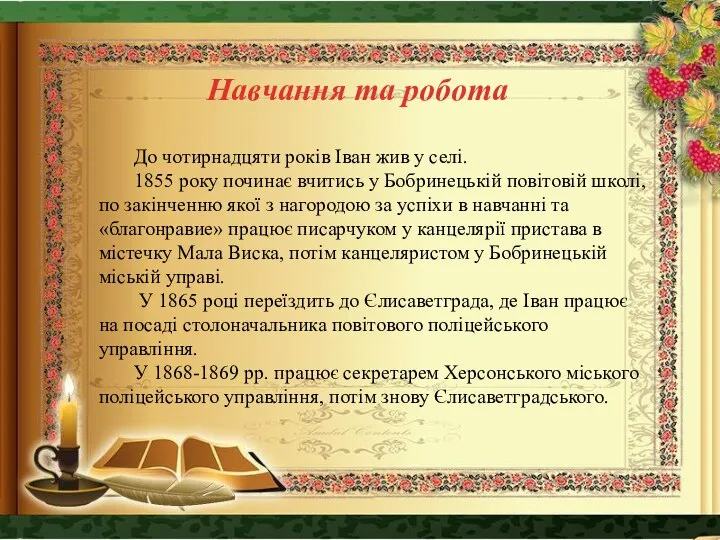 Навчання та робота

До чотирнадцяти років Іван жив у селі.

1855 року починає вчитись у Бобринецькій повітовій школі, по закінченню якої з нагородою за успіхи в навчанні та «благонравие» працює писарчуком у канцелярії пристава в містечку Мала Виска, потім канцеляристом у Бобринецькій міській управі.

У 1865 році переїздить до Єлисаветграда, де Іван працює на посаді столоначальника повітового поліцейського управління.

У 1868-1869 рр. працює секретарем Херсонського міського поліцейського управління, потім знову Єлисаветградського.